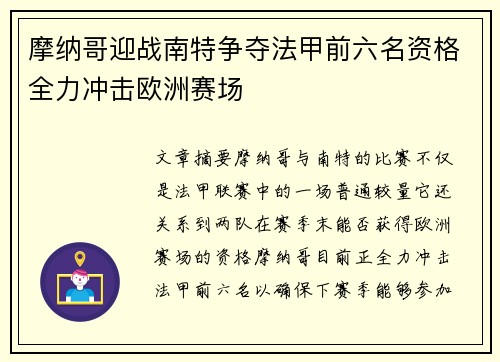 摩纳哥迎战南特争夺法甲前六名资格全力冲击欧洲赛场

文章摘要摩纳哥与南特的比赛不仅是法甲联赛中的一场普通较量它还关系到两队在赛季末能否获得欧洲赛场的资格摩纳哥目前正全力冲击法甲前六名以确保下赛季能够参加